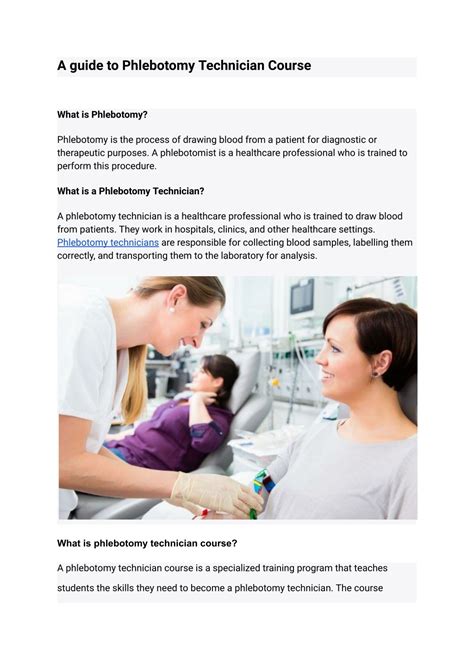 A guide to Phlebotomy Technician Course

What is Phlebotomy?

Phlebotomy is the process of drawing blood from a patient for diagnostic or therapeutic purposes. A phlebotomist is a healthcare professional who is trained to perform this procedure.

What is a Phlebotomy Technician?

A phlebotomy technician is a healthcare professional who is trained to draw blood from patients. They work in hospitals, clinics, and other healthcare settings. Phlebotomy technicians are responsible for collecting blood samples, labelling them correctly, and transporting them to the laboratory for analysis.

What is phlebotomy technician course?

A phlebotomy technician course is a specialized training program that teaches students the skills they need to become a phlebotomy technician. The course